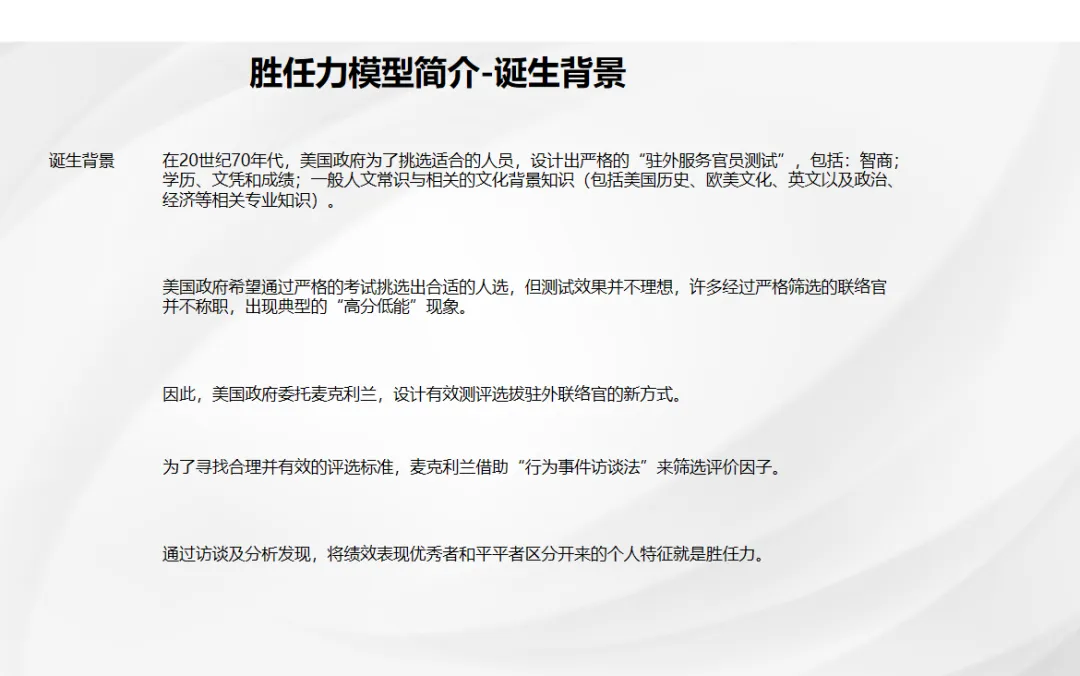 胜任力模型简介-诞生背景

诞生背景

在20世纪70年代，美国政府为了挑选适合的人员，设计出严格的“驻外服务官员测试”，包括：智商；学历、文凭和成绩；一般人文常识与相关的文化背景知识（包括美国历史、欧美文化、英文以及政治、经济等相关专业知识）。

美国政府希望通过严格的考试挑选出合适的人选，但测试效果并不理想，许多经过严格筛选的联络官并不称职，出现典型的“高分低能”现象。

因此，美国政府委托麦克利兰，设计有效测评选拔驻外联络官的新方式。

为了寻找合理并有效的评选标准，麦克利兰借助“行为事件访谈法”来筛选评价因子。

通过访谈及分析发现，将绩效表现优秀者和平平者区分开来的个人特征就是胜任力。